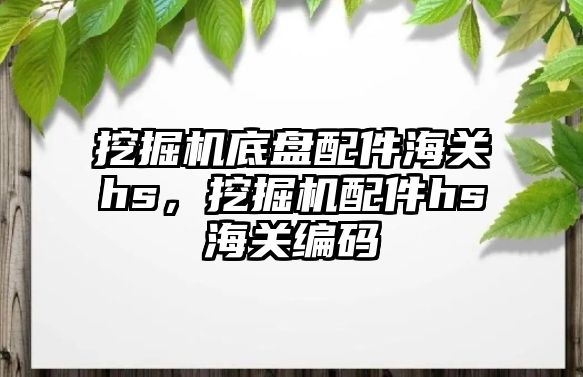 挖掘机底盘配件海关hs，挖掘机配件hs海关编码